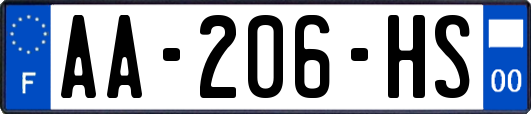 F
AA-206-HS
00